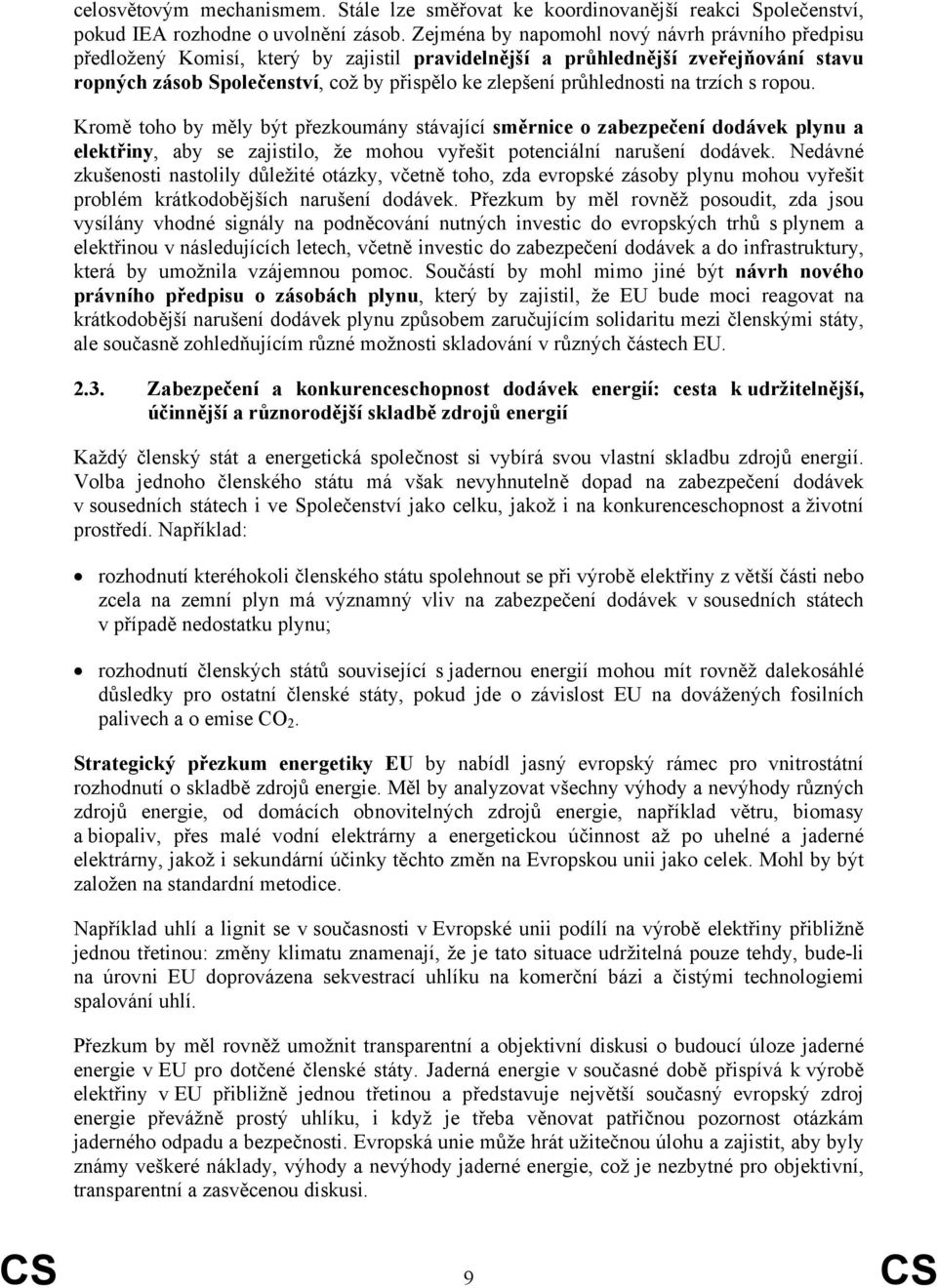 celosvětovým mechanismem. Stále lze směřovat ke koordinovanější reakci Společenství, pokud IEA rozhodne o uvolnění zásob. Zejména by napomohl nový návrh právního předpisu předložený Komisí, který by zajistil pravidelnější a průhlednější zveřejňování stavu ropných zásob Společenství, což by přispělo ke zlepšení průhlednosti na trzích s ropou.

Kromě toho by měly být přezkoumány stávající směrnice o zabezpečení dodávek plynu a elektřiny, aby se zajistilo, že mohou vyřešit potenciální narušení dodávek. Nedávné zkušenosti nastolily důležité otázky, včetně toho, zda evropské zásoby plynu mohou vyřešit problém krátkodobějších narušení dodávek. Přezkum by měl rovněž posoudit, zda jsou vysílány vhodné signály na podněcování nutných investic do evropských trhů s plynem a elektřinou v následujících letech, včetně investic do zabezpečení dodávek a do infrastruktury, která by umožnila vzájemnou pomoc. Součástí by mohl mimo jiné být návrh nového právního předpisu o zásobách plynu, který by zajistil, že EU bude moci reagovat na krátkodobější narušení dodávek plynu způsobem zaručujícím solidaritu mezi členskými státy, ale současně zohledňujícím různé možnosti skladování v různých částech EU.

2.3. Zabezpečení a konkurenceschopnost dodávek energií: cesta k udržitelnější, účinnější a různorodější skladbě zdrojů energií

Každý členský stát a energetická společnost si vybírá svou vlastní skladbu zdrojů energií. Volba jednoho členského státu má však nevyhnutelně dopad na zabezpečení dodávek v sousedních státech i ve Společenství jako celku, jakož i na konkurenceschopnost a životní prostředí. Například:

• rozhodnutí kteréhokoli členského státu spolehnout se při výrobě elektřiny z větší části nebo zcela na zemní plyn má významný vliv na zabezpečení dodávek v sousedních státech v případě nedostatku plynu;

• rozhodnutí členských států související s jadernou energií mohou mít rovněž dalekosáhlé důsledky pro ostatní členské státy, pokud jde o závislost EU na dovážených fosilních palivech a o emise $CO_2$.

Strategický přezkum energetiky EU by nabídl jasný evropský rámec pro vnitrostátní rozhodnutí o skladbě zdrojů energie. Měl by analyzovat všechny výhody a nevýhody různých zdrojů energie, od domácích obnovitelných zdrojů energie, například větru, biomasy a biopaliv, přes malé vodní elektrárny a energetickou účinnost až po uhelné a jaderné elektrárny, jakož i sekundární účinky těchto změn na Evropskou unii jako celek. Mohl by být založen na standardní metodice.

Například uhlí a lignit se v současnosti v Evropské unii podílí na výrobě elektřiny přibližně jednou třetinou: změny klimatu znamenají, že je tato situace udržitelná pouze tehdy, bude-li na úrovni EU doprovázena sekvestrací uhlíku na komerční bázi a čistými technologiemi spalování uhlí.

Přezkum by měl rovněž umožnit transparentní a objektivní diskusi o budoucí úloze jaderné energie v EU pro dotčené členské státy. Jaderná energie v současné době přispívá k výrobě elektřiny v EU přibližně jednou třetinou a představuje největší současný evropský zdroj energie převážně prostý uhlíku, i když je třeba věnovat patřičnou pozornost otázkám jaderného odpadu a bezpečnosti. Evropská unie může hrát užitečnou úlohu a zajistit, aby byly známy veškeré náklady, výhody a nevýhody jaderné energie, což je nezbytné pro objektivní, transparentní a zasvěcenou diskusi.

CS 9 CS